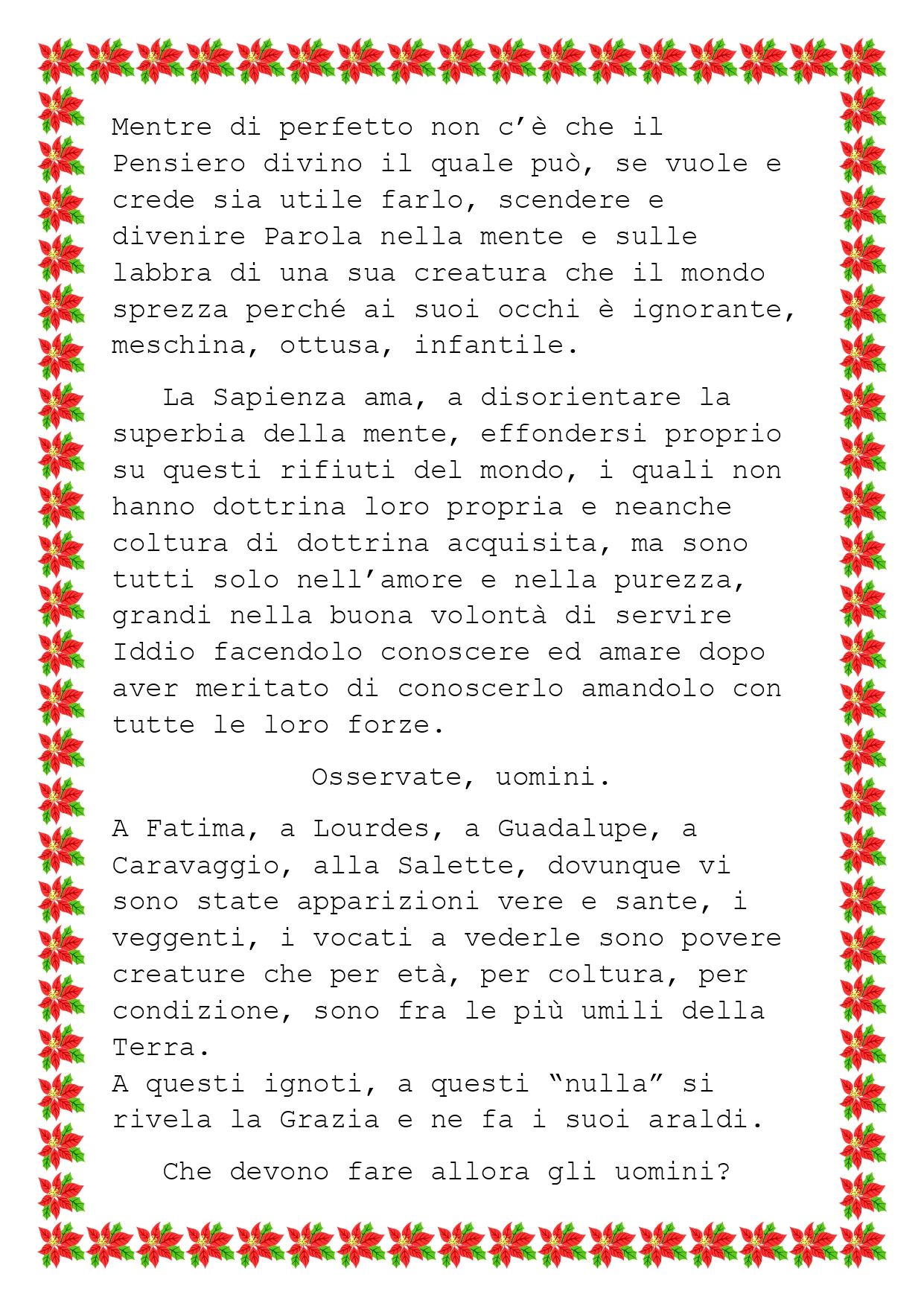 Mentre di perfetto non c'è che il Pensiero divino il quale può, se vuole e crede sia utile farlo, scendere e divenire Parola nella mente e sulle labbra di una sua creatura che il mondo sprezza perché ai suoi occhi è ignorante, meschina, ottusa, infantile.

La Sapienza ama, a disorientare la superbia della mente, effondersi proprio su questi rifiuti del mondo, i quali non hanno dottrina loro propria e neanche coltura di dottrina acquisita, ma sono tutti solo nell'amore e nella purezza, grandi nella buona volontà di servire Iddio facendolo conoscere ed amare dopo aver meritato di conoscerlo amandolo con tutte le loro forze.

Osservate, uomini.

A Fatima, a Lourdes, a Guadalupe, a Caravaggio, alla Salette, dovunque vi sono state apparizioni vere e sante, i veggenti, i vocati a vederle sono povere creature che per età, per coltura, per condizione, sono fra le più umili della Terra.
A questi ignoti, a questi "nulla" si rivela la Grazia e ne fa i suoi araldi.

Che devono fare allora gli uomini?